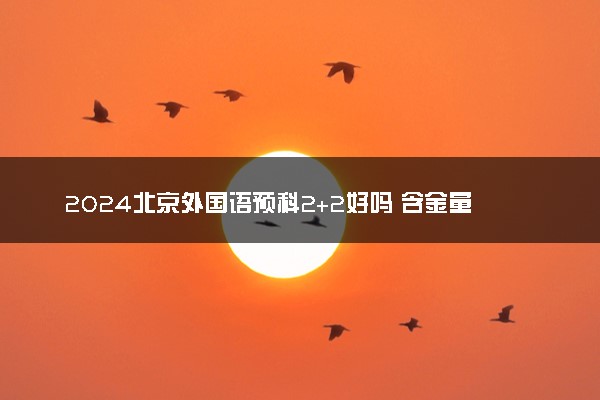 2024北京外国语预科2+2好吗 含金量